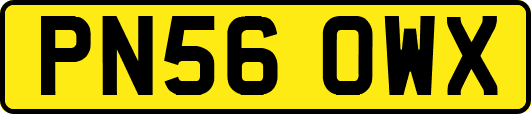 PN56 OWX